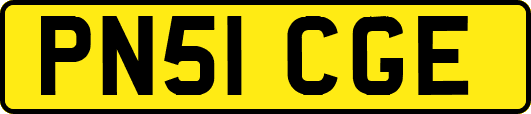 PN51 CGE